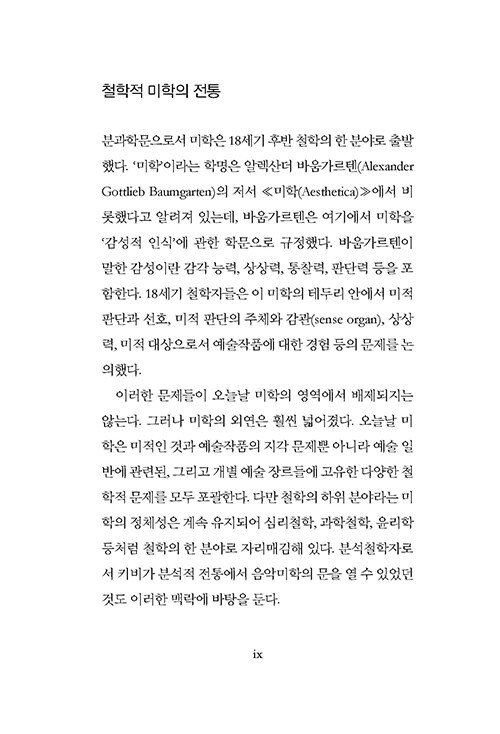 철학적 미학의 전통

분과학문으로서 미학은 18세기 후반 철학의 한 분야로 출발했다. '미학'이라는 학명은 알렉산더 바움가르텐(Alexander Gottlieb Baumgarten)의 저서 ≪미학(Aesthetica)≫에서 비롯했다고 알려져 있는데, 바움가르텐은 여기에서 미학을 '감성적 인식'에 관한 학문으로 규정했다. 바움가르텐이 말한 감성이란 감각 능력, 상상력, 통찰력, 판단력 등을 포함한다. 18세기 철학자들은 이 미학의 테두리 안에서 미적 판단과 선호, 미적 판단의 주체와 감관(sense organ), 상상력, 미적 대상으로서 예술작품에 대한 경험 등의 문제를 논의했다.

이러한 문제들이 오늘날 미학의 영역에서 배제되지는 않는다. 그러나 미학의 외연은 훨씬 넓어졌다. 오늘날 미학은 미적인 것과 예술작품의 지각 문제뿐 아니라 예술 일반에 관련된, 그리고 개별 예술 장르들에 고유한 다양한 철학적 문제를 모두 포괄한다. 다만 철학의 하위 분야라는 미학의 정체성은 계속 유지되어 심리철학, 과학철학, 윤리학 등처럼 철학의 한 분야로 자리매김해 있다. 분석철학자로서 키비가 분석적 전통에서 음악미학의 문을 열 수 있었던 것도 이러한 맥락에 바탕을 둔다.

ix